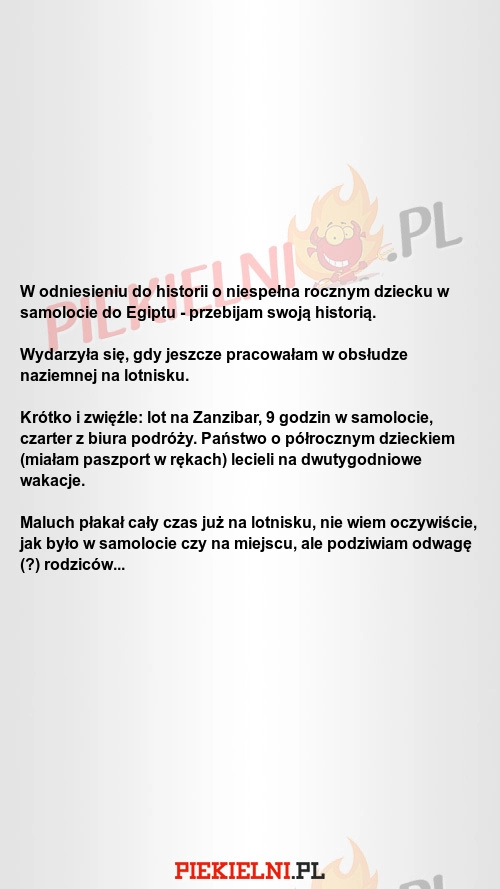 PIEKIELNI.PL

W odniesieniu do historii o niespełna rocznym dziecku w samolocie do Egiptu - przebijam swoją historią.

Wydarzyła się, gdy jeszcze pracowałam w obsłudze naziemnej na lotnisku.

Krótko i zwięźle: lot na Zanzibar, 9 godzin w samolocie, czarter z biura podróży. Państwo o półrocznym dzieckiem (miałam paszport w rękach) lecieli na dwutygodniowe wakacje.

Maluch płakał cały czas już na lotnisku, nie wiem oczywiście, jak było w samolocie czy na miejscu, ale podziwiam odwagę (?) rodziców...

PIEKIELNI.PL